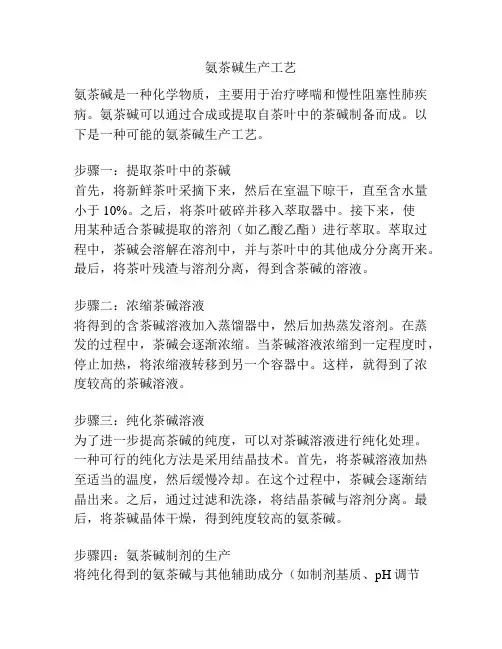 氨茶碱生产工艺

氨茶碱是一种化学物质，主要用于治疗哮喘和慢性阻塞性肺疾病。氨茶碱可以通过合成或提取自茶叶中的茶碱制备而成。以下是一种可能的氨茶碱生产工艺。

步骤一：提取茶叶中的茶碱
首先，将新鲜茶叶采摘下来，然后在室温下晾干，直至含水量小于 10%。之后，将茶叶破碎并移入萃取器中。接下来，使用某种适合茶碱提取的溶剂（如乙酸乙酯）进行萃取。萃取过程中，茶碱会溶解在溶剂中，并与茶叶中的其他成分分离开来。最后，将茶叶残渣与溶剂分离，得到含茶碱的溶液。

步骤二：浓缩茶碱溶液
将得到的含茶碱溶液加入蒸馏器中，然后加热蒸发溶剂。在蒸发的过程中，茶碱会逐渐浓缩。当茶碱溶液浓缩到一定程度时，停止加热，将浓缩液转移到另一个容器中。这样，就得到了浓度较高的茶碱溶液。

步骤三：纯化茶碱溶液
为了进一步提高茶碱的纯度，可以对茶碱溶液进行纯化处理。一种可行的纯化方法是采用结晶技术。首先，将茶碱溶液加热至适当的温度，然后缓慢冷却。在这个过程中，茶碱会逐渐结晶出来。之后，通过过滤和洗涤，将结晶茶碱与溶剂分离。最后，将茶碱晶体干燥，得到纯度较高的氨茶碱。

步骤四：氨茶碱制剂的生产
将纯化得到的氨茶碱与其他辅助成分（如制剂基质、pH 调节